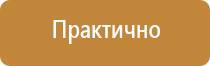 Практично